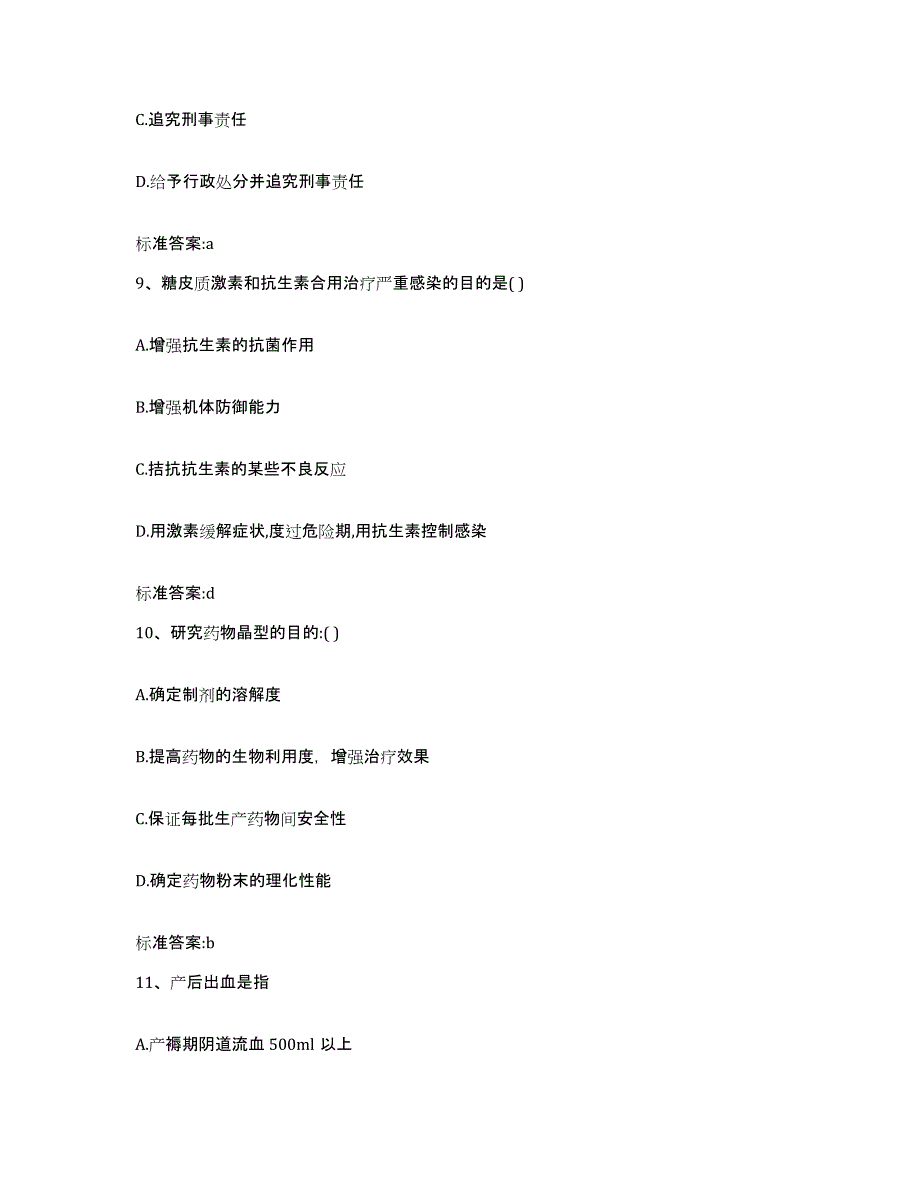 C.追究刑事责任

D.给予行政处分并追究刑事责任

标准答案:a

9、糖皮质激素和抗生素合用治疗严重感染的目的是( )

A.增强抗生素的抗菌作用

B.增强机体防御能力

C.拮抗抗生素的某些不良反应

D.用激素缓解症状,度过危险期,用抗生素控制感染

标准答案:d

10、研究药物晶型的目的:( )

A.确定制剂的溶解度

B.提高药物的生物利用度，增强治疗效果

C.保证每批生产药物间安全性

D.确定药物粉末的理化性能

标准答案:b

11、产后出血是指

A.产褥期阴道流血 500ml 以上